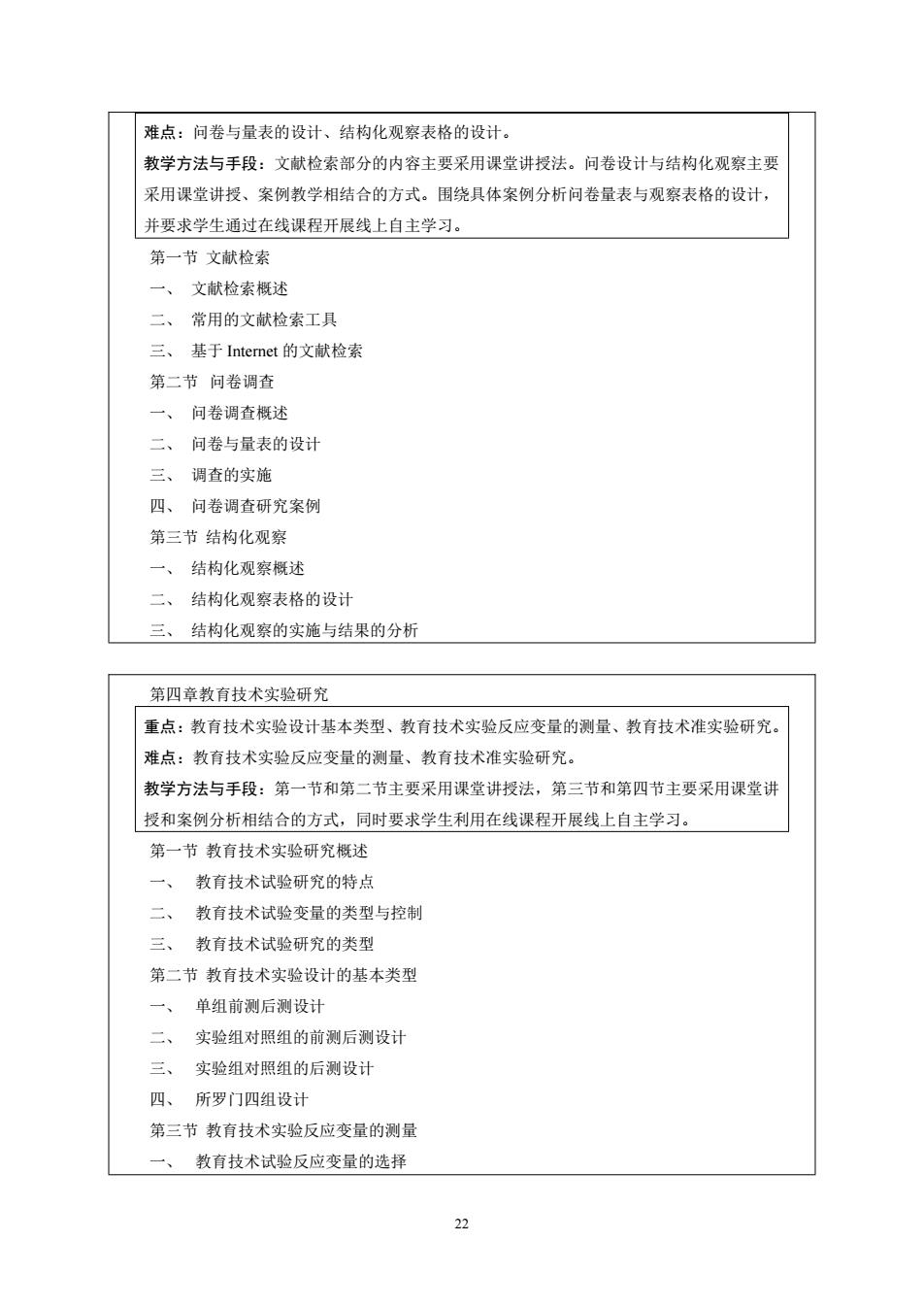 难点：问卷与量表的设计、结构化观察表格的设计。

教学方法与手段：文献检索部分的内容主要采用课堂讲授法。问卷设计与结构化观察主要采用课堂讲授、案例教学相结合的方式。围绕具体案例分析问卷量表与观察表格的设计，并要求学生通过在线课程开展线上自主学习。

第一节 文献检索
一、 文献检索概述
二、 常用的文献检索工具
三、 基于 Internet 的文献检索
第二节 问卷调查
一、 问卷调查概述
二、 问卷与量表的设计
三、 调查的实施
四、 问卷调查研究案例
第三节 结构化观察
一、 结构化观察概述
二、 结构化观察表格的设计
三、 结构化观察的实施与结果的分析

第四章教育技术实验研究

重点：教育技术实验设计基本类型、教育技术实验反应变量的测量、教育技术准实验研究。

难点：教育技术实验反应变量的测量、教育技术准实验研究。

教学方法与手段：第一节和第二节主要采用课堂讲授法，第三节和第四节主要采用课堂讲授和案例分析相结合的方式，同时要求学生利用在线课程开展线上自主学习。

第一节 教育技术实验研究概述
一、 教育技术试验研究的特点
二、 教育技术试验变量的类型与控制
三、 教育技术试验研究的类型
第二节 教育技术实验设计的基本类型
一、 单组前测后测设计
二、 实验组对照组的前测后测设计
三、 实验组对照组的后测设计
四、 所罗门四组设计
第三节 教育技术实验反应变量的测量
一、 教育技术试验反应变量的选择

22